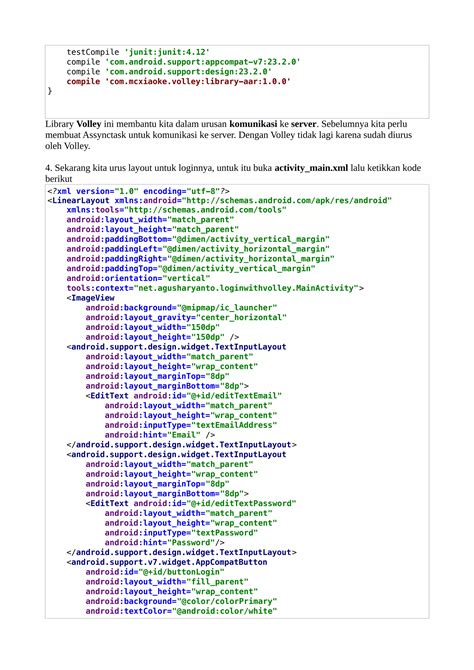 testCompile 'junit:junit:4.12'
    compile 'com.android.support:appcompat-v7:23.2.0'
    compile 'com.android.support:design:23.2.0'
    compile 'com.mcxiaoke.volley:library-aar:1.0.0'
}

Library Volley ini membantu kita dalam urusan komunikasi ke server. Sebelumnya kita perlu membuat Assynctask untuk komunikasi ke server. Dengan Volley tidak lagi karena sudah diurus oleh Volley.

4. Sekarang kita urus layout untuk loginnya, untuk itu buka activity_main.xml lalu ketikkan kode berikut

<?xml version="1.0" encoding="utf-8"?>
<LinearLayout xmlns:android="http://schemas.android.com/apk/res/android"
    xmlns:tools="http://schemas.android.com/tools"
    android:layout_width="match_parent"
    android:layout_height="match_parent"
    android:paddingBottom="@dimen/activity_vertical_margin"
    android:paddingLeft="@dimen/activity_horizontal_margin"
    android:paddingRight="@dimen/activity_horizontal_margin"
    android:paddingTop="@dimen/activity_vertical_margin"
    android:orientation="vertical"
    tools:context="net.agusharyanto.loginwithvolley.MainActivity">
    <ImageView
        android:background="@mipmap/ic_launcher"
        android:layout_gravity="center_horizontal"
        android:layout_width="150dp"
        android:layout_height="150dp" />
    <android.support.design.widget.TextInputLayout
        android:layout_width="match_parent"
        android:layout_height="wrap_content"
        android:layout_marginTop="8dp"
        android:layout_marginBottom="8dp">
        <EditText android:id="@+id/editTextEmail"
            android:layout_width="match_parent"
            android:layout_height="wrap_content"
            android:inputType="textEmailAddress"
            android:hint="Email" />
    </android.support.design.widget.TextInputLayout>
    <android.support.design.widget.TextInputLayout
        android:layout_width="match_parent"
        android:layout_height="wrap_content"
        android:layout_marginTop="8dp"
        android:layout_marginBottom="8dp">
        <EditText android:id="@+id/editTextPassword"
            android:layout_width="match_parent"
            android:layout_height="wrap_content"
            android:inputType="textPassword"
            android:hint="Password"/>
    </android.support.design.widget.TextInputLayout>
    <android.support.v7.widget.AppCompatButton
        android:id="@+id/buttonLogin"
        android:layout_width="fill_parent"
        android:layout_height="wrap_content"
        android:background="@color/colorPrimary"
        android:textColor="@android:color/white"